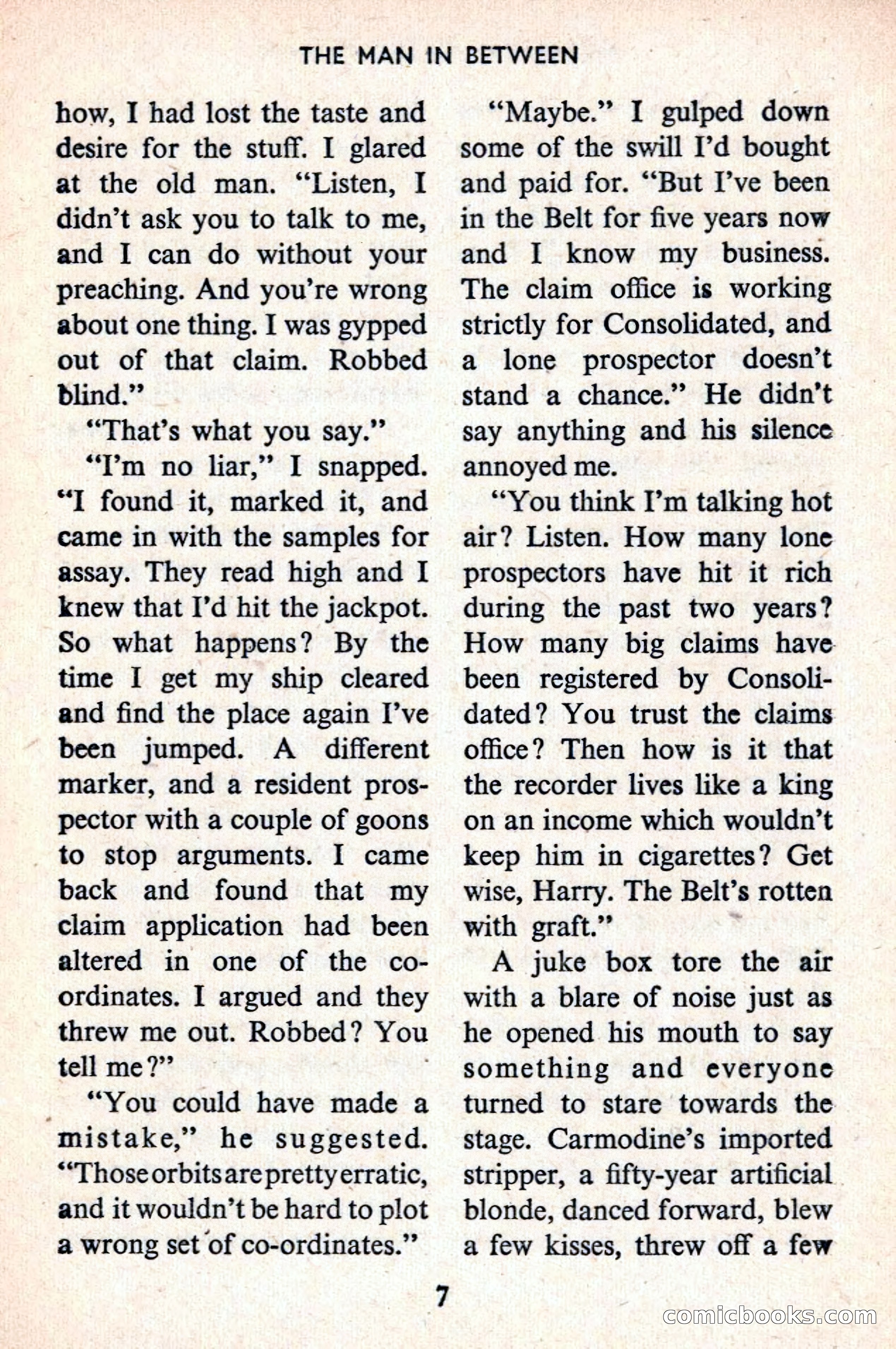 THE MAN IN BETWEEN

how, I had lost the taste and desire for the stuff. I glared at the old man. "Listen, I didn't ask you to talk to me, and I can do without your preaching. And you're wrong about one thing. I was gypped out of that claim. Robbed blind."

"That's what you say."

"I'm no liar," I snapped. "I found it, marked it, and came in with the samples for assay. They read high and I knew that I'd hit the jackpot. So what happens? By the time I get my ship cleared and find the place again I've been jumped. A different marker, and a resident prospector with a couple of goons to stop arguments. I came back and found that my claim application had been altered in one of the co-ordinates. I argued and they threw me out. Robbed? You tell me?"

"You could have made a mistake," he suggested. "Those orbits are pretty erratic, and it wouldn't be hard to plot a wrong set of co-ordinates."

"Maybe." I gulped down some of the swill I'd bought and paid for. "But I've been in the Belt for five years now and I know my business. The claim office is working strictly for Consolidated, and a lone prospector doesn't stand a chance." He didn't say anything and his silence annoyed me.

"You think I'm talking hot air? Listen. How many lone prospectors have hit it rich during the past two years? How many big claims have been registered by Consolidated? You trust the claims office? Then how is it that the recorder lives like a king on an income which wouldn't keep him in cigarettes? Get wise, Harry. The Belt's rotten with graft."

A juke box tore the air with a blare of noise just as he opened his mouth to say something and everyone turned to stare towards the stage. Carmodine's imported stripper, a fifty-year artificial blonde, danced forward, blew a few kisses, threw off a few

7

comicbooks.com